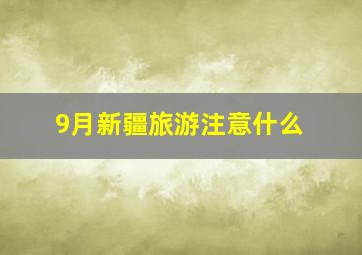 9月新疆旅游注意什么